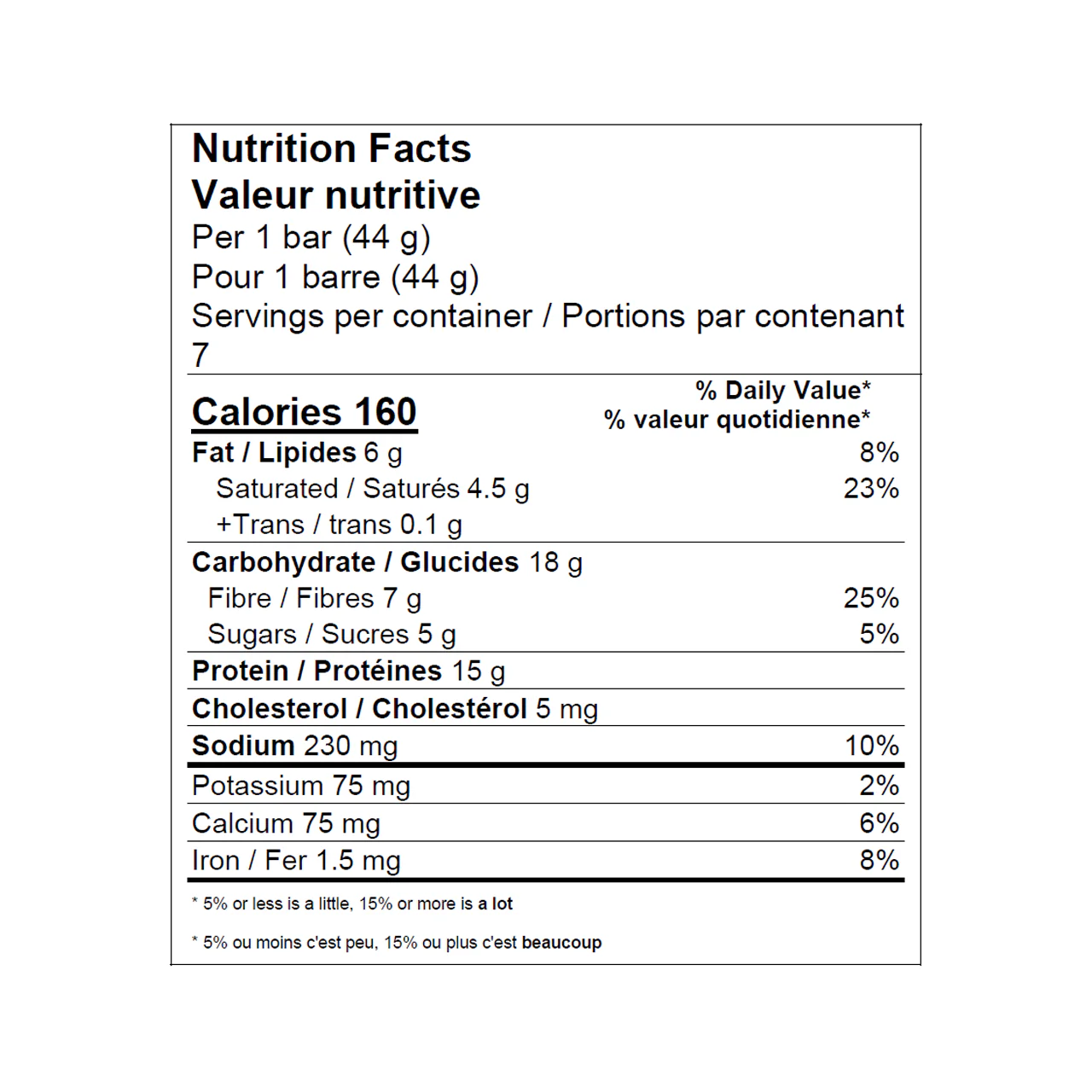 Nutrition Facts
Valeur nutritive
Per 1 bar (44 g)
Pour 1 barre (44 g)
Servings per container / Portions par contenant 7

| Calories 160 | % Daily Value* % valeur quotidienne* |
|---|---|
| Fat / Lipides 6 g | 8% |
| Saturated / Saturés 4.5 g | 23% |
| +Trans / trans 0.1 g | |
| Carbohydrate / Glucides 18 g | |
| Fibre / Fibres 7 g | 25% |
| Sugars / Sucres 5 g | 5% |
| Protein / Protéines 15 g | |
| Cholesterol / Cholestérol 5 mg | |
| Sodium 230 mg | 10% |
| Potassium 75 mg | 2% |
| Calcium 75 mg | 6% |
| Iron / Fer 1.5 mg | 8% |

* 5% or less is a little, 15% or more is a lot

* 5% ou moins c'est peu, 15% ou plus c'est beaucoup